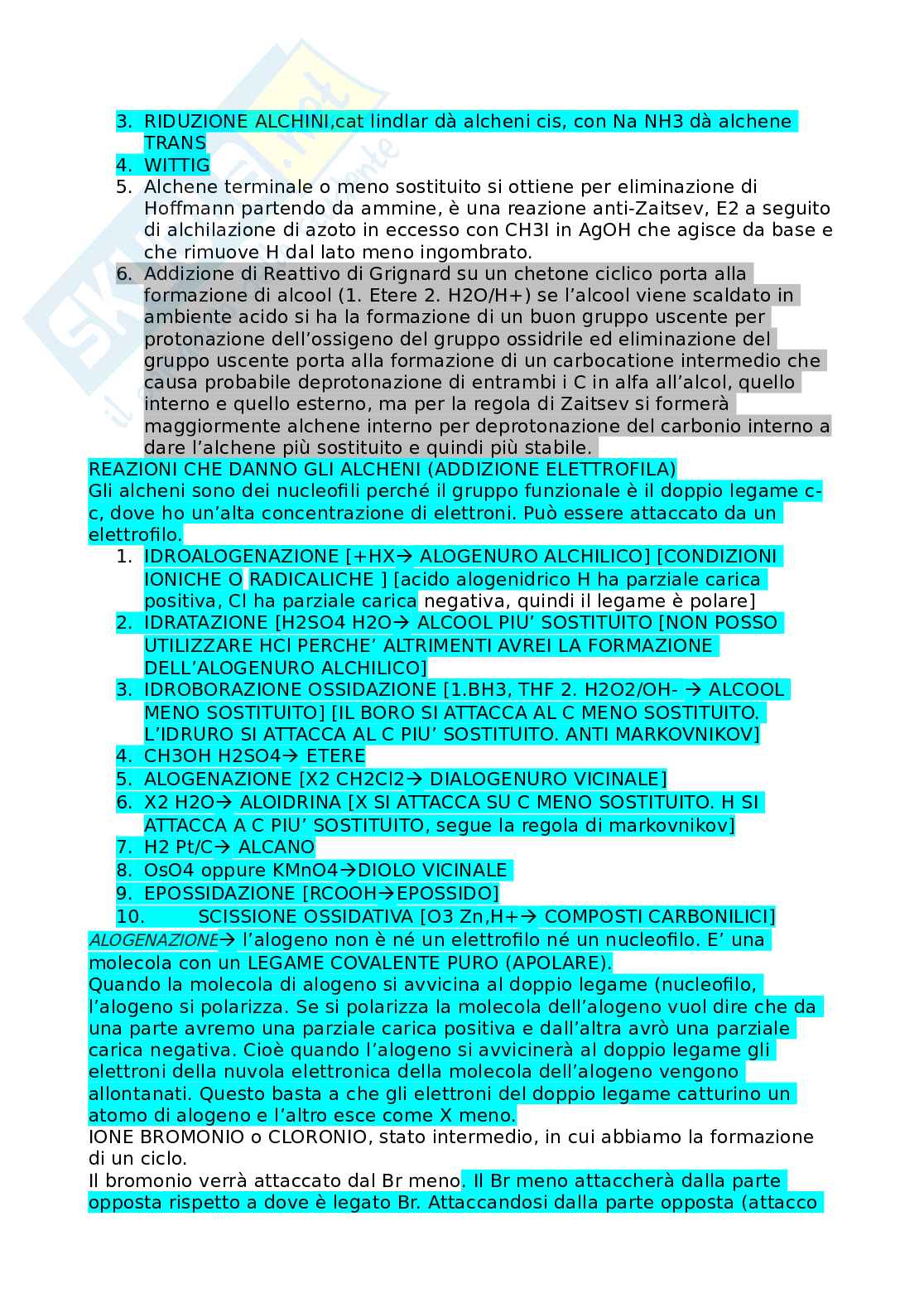 3. RIDUZIONE ALCHINI,cat lindlar dà alcheni cis, con Na NH3 dà alchene TRANS
4. WITTIG
5. Alchene terminale o meno sostituito si ottiene per eliminazione di Hoffmann partendo da ammine, è una reazione anti-Zaitsev, E2 a seguito di alchilazione di azoto in eccesso con CH3I in AgOH che agisce da base e che rimuove H dal lato meno ingombrato.
6. Addizione di Reattivo di Grignard su un chetone ciclico porta alla formazione di alcool (1. Etere 2. H2O/H+) se l'alcool viene scaldato in ambiente acido si ha la formazione di un buon gruppo uscente per protonazione dell'ossigeno del gruppo ossidrile ed eliminazione del gruppo uscente porta alla formazione di un carbocatione intermedio che causa probabile deprotonazione di entrambi i C in alfa all'alcol, quello interno e quello esterno, ma per la regola di Zaitsev si formerà maggiormente alchene interno per deprotonazione del carbonio interno a dare l'alchene più sostituito e quindi più stabile.

REAZIONI CHE DANNO GLI ALCHENI (ADDIZIONE ELETTROFILA)
Gli alcheni sono dei nucleofili perché il gruppo funzionale è il doppio legame c-c, dove ho un'alta concentrazione di elettroni. Può essere attaccato da un elettrofilo.
1. IDROALOGENAZIONE [+HX→ ALOGENURO ALCHILICO] [CONDIZIONI IONICHE O RADICALICHE ] [acido alogenidrico H ha parziale carica positiva, Cl ha parziale carica negativa, quindi il legame è polare]
2. IDRATAZIONE [H2SO4 H2O→ ALCOOL PIU' SOSTITUITO [NON POSSO UTILIZZARE HCl PERCHE' ALTRIMENTI AVREI LA FORMAZIONE DELL'ALOGENURO ALCHILICO]
3. IDROBORAZIONE OSSIDAZIONE [1.BH3, THF 2. H2O2/OH- → ALCOOL MENO SOSTITUITO] [IL BORO SI ATTACCA AL C MENO SOSTITUITO. L'IDRURO SI ATTACCA AL C PIU' SOSTITUITO. ANTI MARKOVNIKOV]
4. CH3OH H2SO4→ ETERE
5. ALOGENAZIONE [X2 CH2Cl2→ DIALOGENURO VICINALE]
6. X2 H2O→ ALOIDRINA [X SI ATTACCA SU C MENO SOSTITUITO. H SI ATTACCA A C PIU' SOSTITUITO, segue la regola di markovnikov]
7. H2 Pt/C→ ALCANO
8. OsO4 oppure KMnO4→DIOLO VICINALE
9. EPOSSIDAZIONE [RCOOH→EPOSSIDO]
10. SCISSIONE OSSIDATIVA [O3 Zn,H+→ COMPOSTI CARBONILICI]

ALOGENAZIONE→ l'alogeno non è né un elettrofilo né un nucleofilo. E' una molecola con un LEGAME COVALENTE PURO (APOLARE).
Quando la molecola di alogeno si avvicina al doppio legame (nucleofilo, l'alogeno si polarizza. Se si polarizza la molecola dell'alogeno vuol dire che da una parte avremo una parziale carica positiva e dall'altra avrò una parziale carica negativa. Cioè quando l'alogeno si avvicinerà al doppio legame gli elettroni della nuvola elettronica della molecola dell'alogeno vengono allontanati. Questo basta a che gli elettroni del doppio legame catturino un atomo di alogeno e l'altro esce come X meno.
IONE BROMONIO o CLORONIO, stato intermedio, in cui abbiamo la formazione di un ciclo.
Il bromonio verrà attaccato dal Br meno. Il Br meno attaccherà dalla parte opposta rispetto a dove è legato Br. Attaccandosi dalla parte opposta (attacco